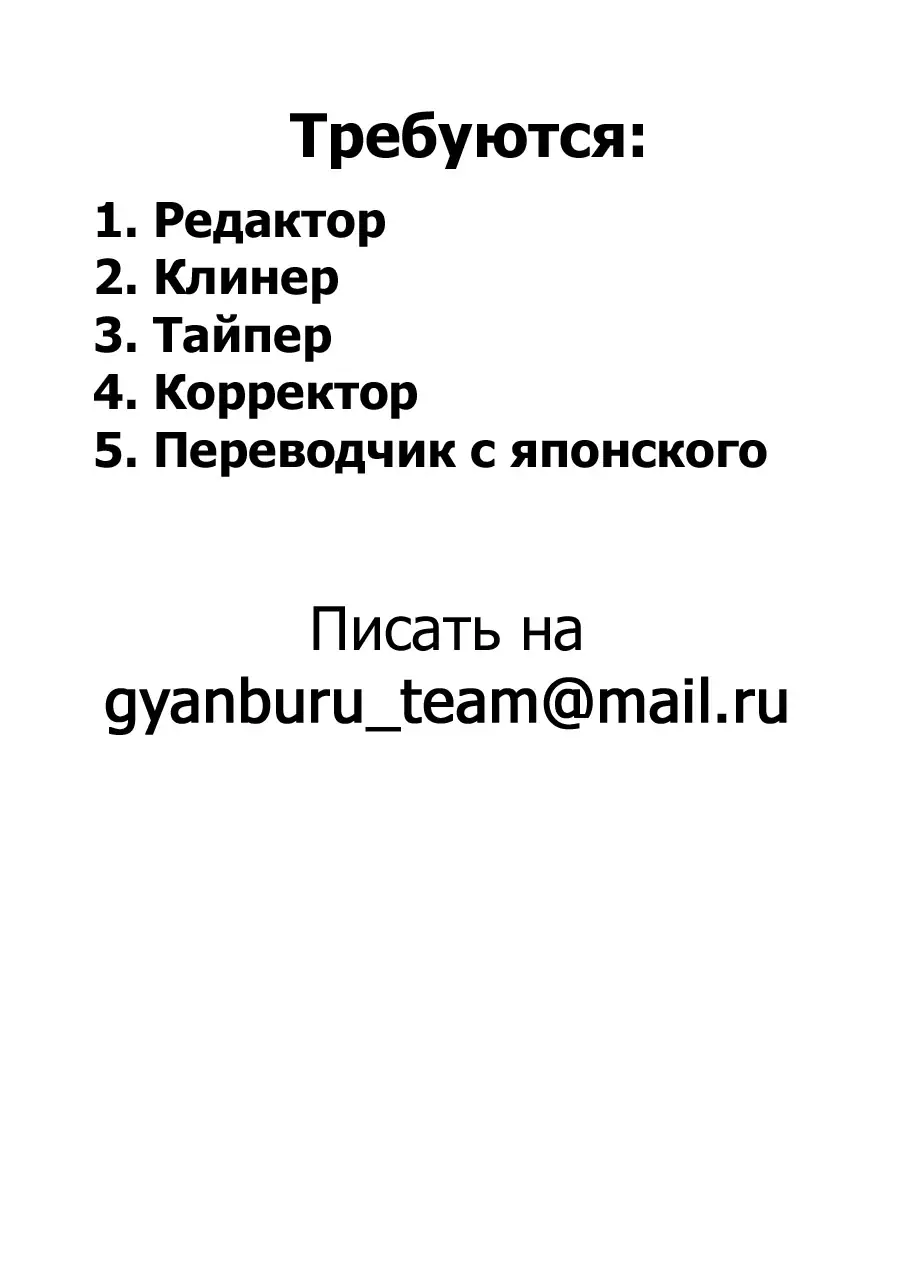 Требуются:

1. Редактор
2. Клинер
3. Тайпер
4. Корректор
5. Переводчик с японского

Писать на
gyanburu_team@mail.ru